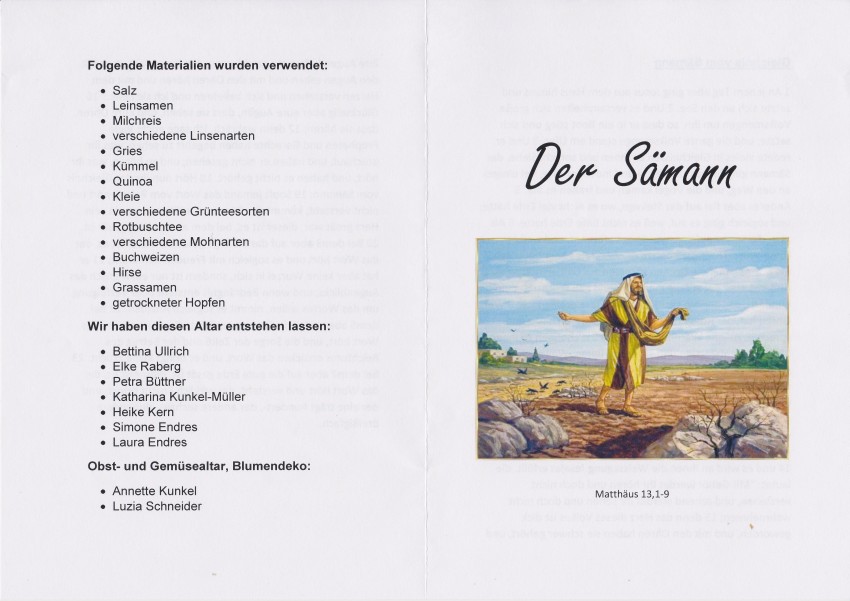 Folgende Materialien wurden verwendet:

- Salz
- Leinsamen
- Milchreis
- verschiedene Linsenarten
- Gries
- Kümmel
- Quinoa
- Kleie
- verschiedene Grünteesorten
- Rotbuschtee
- verschiedene Mohnarten
- Buchweizen
- Hirse
- Grassamen
- getrockneter Hopfen

Wir haben diesen Altar entstehen lassen:

- Bettina Ullrich
- Elke Raberg
- Petra Büttner
- Katharina Kunkel-Müller
- Heike Kern
- Simone Endres
- Laura Endres

Obst- und Gemüsealtar, Blumendeko:

- Annette Kunkel
- Luzia Schneider

Der Sämann

Matthäus 13,1-9